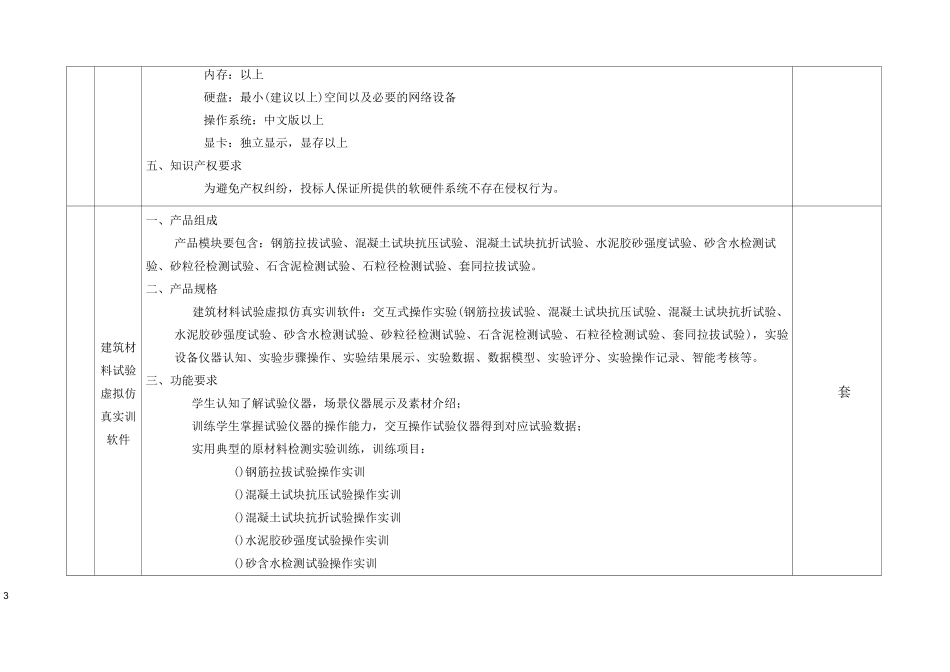 |  |  | 内存：以上<br>硬盘：最小(建议以上)空间以及必要的网络设备<br>操作系统：中文版以上<br>显卡：独立显示，显存以上<br>五、知识产权要求<br>为避免产权纠纷，投标人保证所提供的软硬件系统不存在侵权行为。 |  |
|---|---|---|---|
|  | 建筑材料试验虚拟仿真实训软件 | 一、产品组成<br>产品模块要包含：钢筋拉拔试验、混凝土试块抗压试验、混凝土试块抗折试验、水泥胶砂强度试验、砂含水检测试验、砂粒径检测试验、石含泥检测试验、石粒径检测试验、套同拉拔试验。<br>二、产品规格<br>建筑材料试验虚拟仿真实训软件：交互式操作实验(钢筋拉拔试验、混凝土试块抗压试验、混凝土试块抗折试验、水泥胶砂强度试验、砂含水检测试验、砂粒径检测试验、石含泥检测试验、石粒径检测试验、套同拉拔试验)，实验设备仪器认知、实验步骤操作、实验结果展示、实验数据、数据模型、实验评分、实验操作记录、智能考核等。<br>三、功能要求<br>学生认知了解试验仪器，场景仪器展示及素材介绍；<br>训练学生掌握试验仪器的操作能力，交互操作试验仪器得到对应试验数据；<br>实用典型的原材料检测实验训练，训练项目：<br>()钢筋拉拔试验操作实训<br>()混凝土试块抗压试验操作实训<br>()混凝土试块抗折试验操作实训<br>()水泥胶砂强度试验操作实训<br>()砂含水检测试验操作实训 | 套 |

3